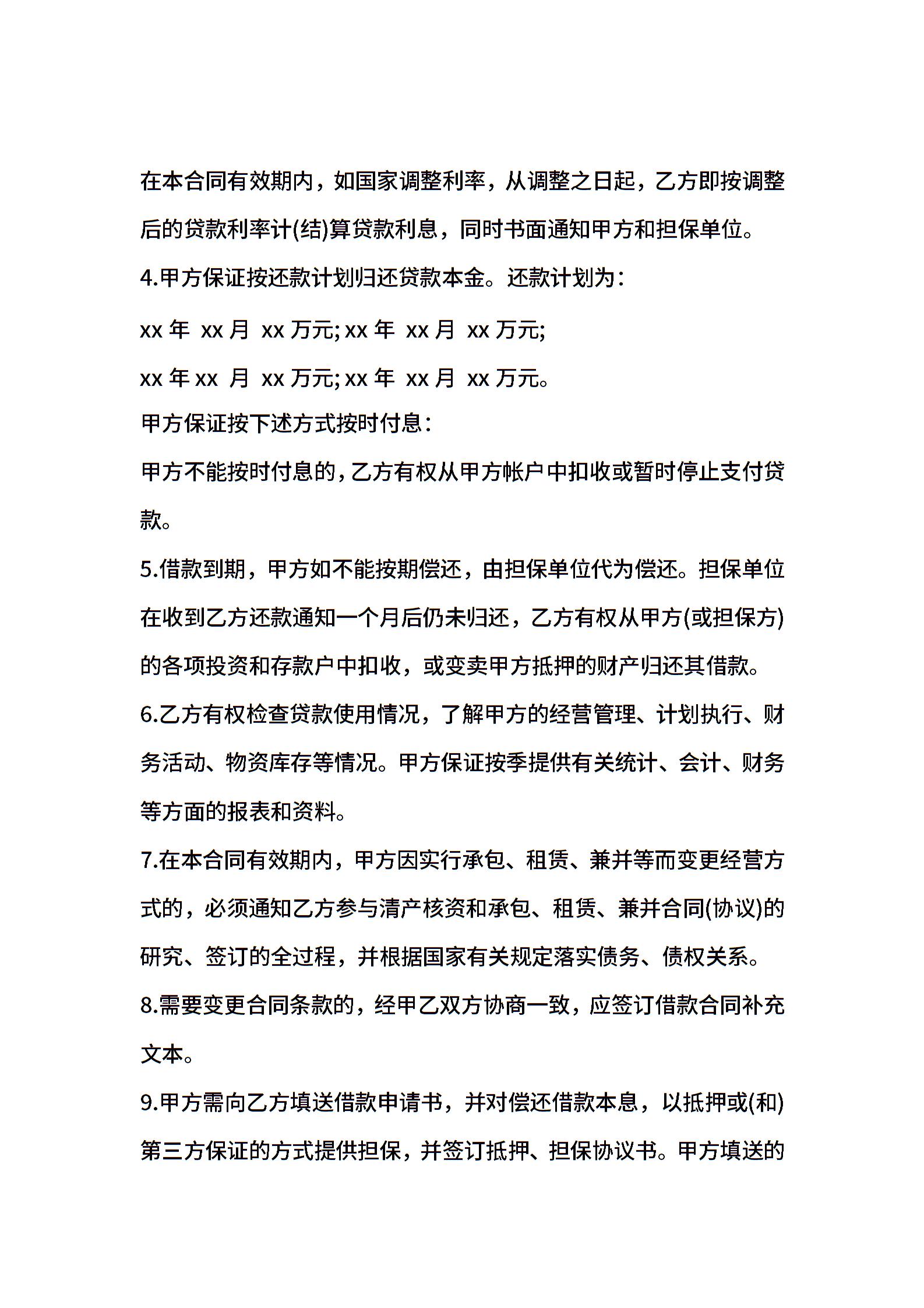 在本合同有效期内，如国家调整利率，从调整之日起，乙方即按调整后的贷款利率计(结)算贷款利息，同时书面通知甲方和担保单位。

4.甲方保证按还款计划归还贷款本金。还款计划为：

xx 年 xx 月 xx 万元; xx 年 xx 月 xx 万元;

xx 年 xx 月 xx 万元; xx 年 xx 月 xx 万元。

甲方保证按下述方式按时付息：

甲方不能按时付息的，乙方有权从甲方帐户中扣收或暂时停止支付贷款。

5.借款到期，甲方如不能按期偿还，由担保单位代为偿还。担保单位在收到乙方还款通知一个月后仍未归还，乙方有权从甲方(或担保方)的各项投资和存款户中扣收，或变卖甲方抵押的财产归还其借款。

6.乙方有权检查贷款使用情况，了解甲方的经营管理、计划执行、财务活动、物资库存等情况。甲方保证按季提供有关统计、会计、财务等方面的报表和资料。

7.在本合同有效期内，甲方因实行承包、租赁、兼并等而变更经营方式的，必须通知乙方参与清产核资和承包、租赁、兼并合同(协议)的研究、签订的全过程，并根据国家有关规定落实债务、债权关系。

8.需要变更合同条款的，经甲乙双方协商一致，应签订借款合同补充文本。

9.甲方需向乙方填送借款申请书，并对偿还借款本息，以抵押或(和)第三方保证的方式提供担保，并签订抵押、担保协议书。甲方填送的